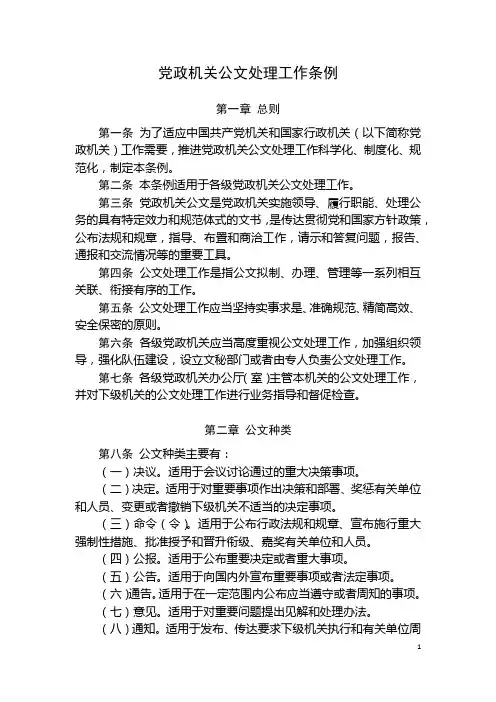 党政机关公文处理工作条例

第一章 总则

第一条 为了适应中国共产党机关和国家行政机关（以下简称党政机关）工作需要，推进党政机关公文处理工作科学化、制度化、规范化，制定本条例。

第二条 本条例适用于各级党政机关公文处理工作。

第三条 党政机关公文是党政机关实施领导、履行职能、处理公务的具有特定效力和规范体式的文书，是传达贯彻党和国家方针政策，公布法规和规章，指导、布置和商洽工作，请示和答复问题，报告、通报和交流情况等的重要工具。

第四条 公文处理工作是指公文拟制、办理、管理等一系列相互关联、衔接有序的工作。

第五条 公文处理工作应当坚持实事求是、准确规范、精简高效、安全保密的原则。

第六条 各级党政机关应当高度重视公文处理工作，加强组织领导，强化队伍建设，设立文秘部门或者由专人负责公文处理工作。

第七条 各级党政机关办公厅（室）主管本机关的公文处理工作，并对下级机关的公文处理工作进行业务指导和督促检查。

第二章 公文种类

第八条 公文种类主要有：

（一）决议。适用于会议讨论通过的重大决策事项。

（二）决定。适用于对重要事项作出决策和部署、奖惩有关单位和人员、变更或者撤销下级机关不适当的决定事项。

（三）命令（令）。适用于公布行政法规和规章、宣布施行重大强制性措施、批准授予和晋升衔级、嘉奖有关单位和人员。

（四）公报。适用于公布重要决定或者重大事项。

（五）公告。适用于向国内外宣布重要事项或者法定事项。

（六）通告。适用于在一定范围内公布应当遵守或者周知的事项。

（七）意见。适用于对重要问题提出见解和处理办法。

（八）通知。适用于发布、传达要求下级机关执行和有关单位周

1